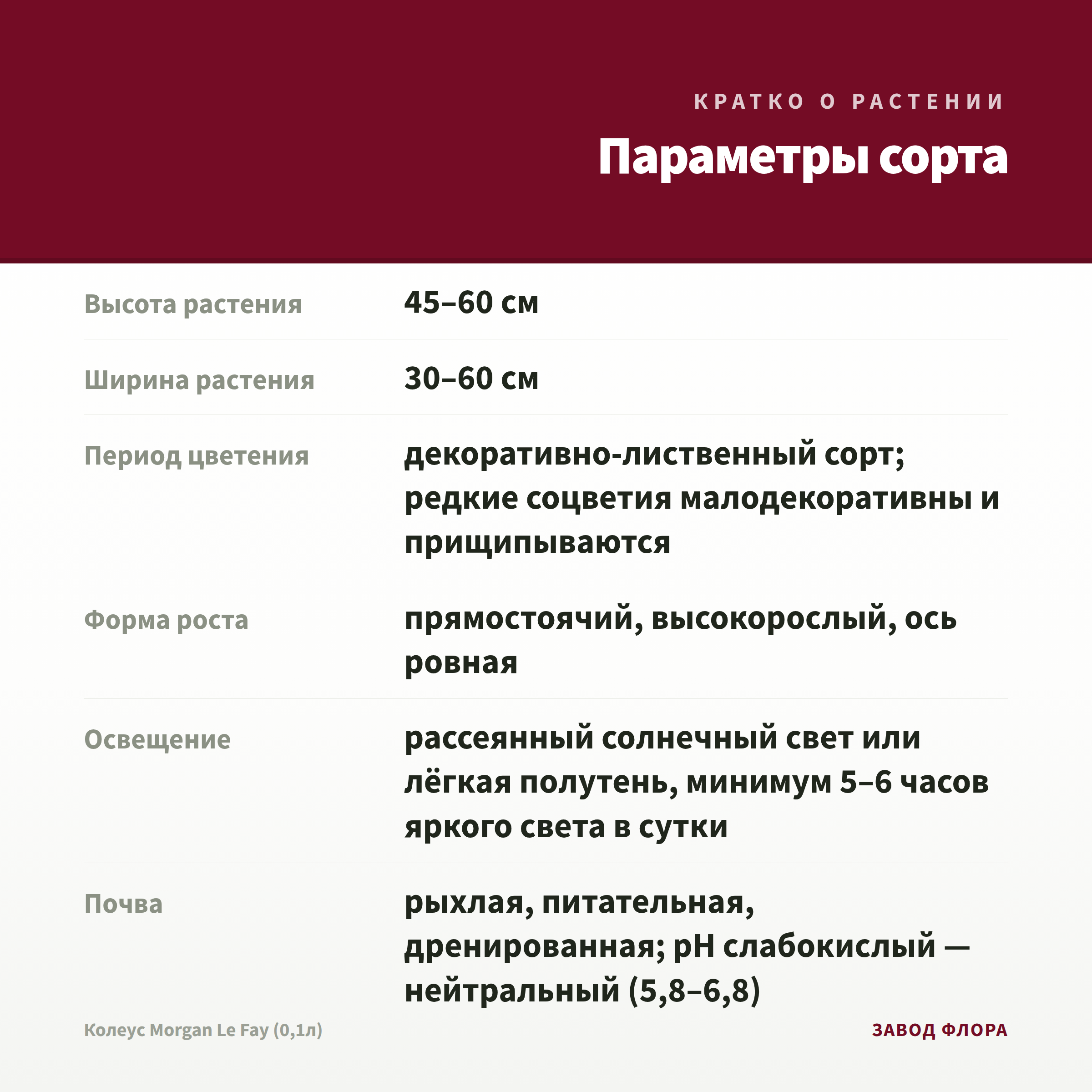 КРАТКО О РАСТЕНИИ

Параметры сорта

| | |
|---|---|
| Высота растения | 45–60 см |
| Ширина растения | 30–60 см |
| Период цветения | декоративно-лиственный сорт; редкие соцветия малодекоративны и прищипываются |
| Форма роста | прямостоячий, высокорослый, ось ровная |
| Освещение | рассеянный солнечный свет или лёгкая полутень, минимум 5–6 часов яркого света в сутки |
| Почва | рыхлая, питательная, дренированная; pH слабокислый — нейтральный (5,8–6,8) |

Колеус Morgan Le Fay (0,1л)

ЗАВОД ФЛОРА